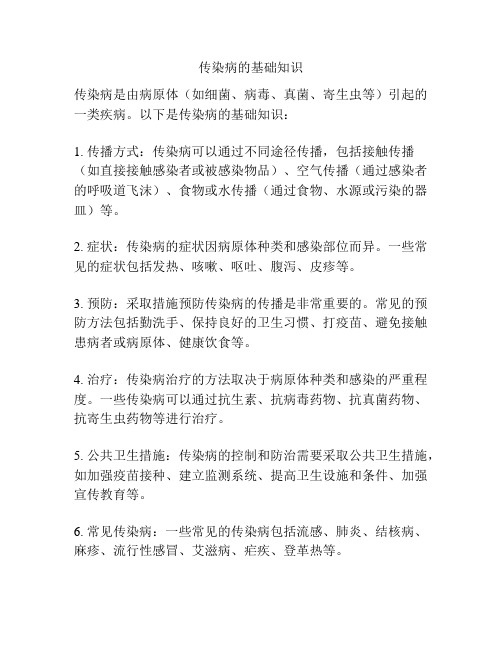 传染病的基础知识

传染病是由病原体（如细菌、病毒、真菌、寄生虫等）引起的一类疾病。以下是传染病的基础知识：

1. 传播方式：传染病可以通过不同途径传播，包括接触传播（如直接接触感染者或被感染物品）、空气传播（通过感染者的呼吸道飞沫）、食物或水传播（通过食物、水源或污染的器皿）等。

2. 症状：传染病的症状因病原体种类和感染部位而异。一些常见的症状包括发热、咳嗽、呕吐、腹泻、皮疹等。

3. 预防：采取措施预防传染病的传播是非常重要的。常见的预防方法包括勤洗手、保持良好的卫生习惯、打疫苗、避免接触患病者或病原体、健康饮食等。

4. 治疗：传染病治疗的方法取决于病原体种类和感染的严重程度。一些传染病可以通过抗生素、抗病毒药物、抗真菌药物、抗寄生虫药物等进行治疗。

5. 公共卫生措施：传染病的控制和防治需要采取公共卫生措施，如加强疫苗接种、建立监测系统、提高卫生设施和条件、加强宣传教育等。

6. 常见传染病：一些常见的传染病包括流感、肺炎、结核病、麻疹、流行性感冒、艾滋病、疟疾、登革热等。